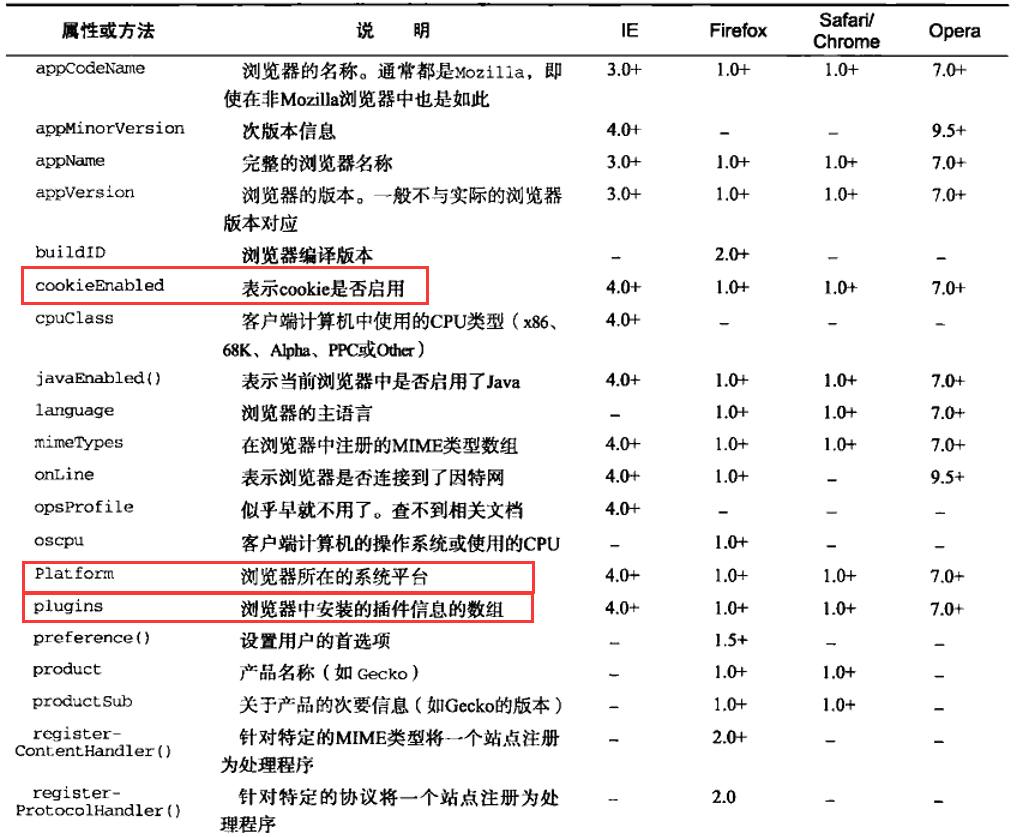 | 属性或方法 | 说 明 | IE | Firefox | Safari/ Chrome | Opera |
|---|---|---|---|---|---|
| appCodeName | 浏览器的名称。通常都是Mozilla，即使在非Mozilla浏览器中也是如此 | 3.0+ | 1.0+ | 1.0+ | 7.0+ |
| appMinorVersion | 次版本信息 | 4.0+ | – | – | 9.5+ |
| appName | 完整的浏览器名称 | 3.0+ | 1.0+ | 1.0+ | 7.0+ |
| appVersion | 浏览器的版本。一般不与实际的浏览器版本对应 | 3.0+ | 1.0+ | 1.0+ | 7.0+ |
| buildID | 浏览器编译版本 | – | 2.0+ | – | – |
| cookieEnabled | 表示cookie是否启用 | 4.0+ | 1.0+ | 1.0+ | 7.0+ |
| cpuClass | 客户端计算机中使用的CPU类型（x86、68K、Alpha、PPC或Other） | 4.0+ | – | – | – |
| javaEnabled() | 表示当前浏览器中是否启用了Java | 4.0+ | 1.0+ | 1.0+ | 7.0+ |
| language | 浏览器的主语言 | – | 1.0+ | 1.0+ | 7.0+ |
| mimeTypes | 在浏览器中注册的MIME类型数组 | 4.0+ | 1.0+ | 1.0+ | 7.0+ |
| onLine | 表示浏览器是否连接到了因特网 | 4.0+ | 1.0+ | – | 9.5+ |
| opsProfile | 似乎早就不用了。查不到相关文档 | 4.0+ | – | – | – |
| oscpu | 客户端计算机的操作系统或使用的CPU | – | 1.0+ | – | – |
| Platform | 浏览器所在的系统平台 | 4.0+ | 1.0+ | 1.0+ | 7.0+ |
| plugins | 浏览器中安装的插件信息的数组 | 4.0+ | 1.0+ | 1.0+ | 7.0+ |
| preference() | 设置用户的首选项 | – | 1.5+ | – | – |
| product | 产品名称（如 Gecko） | – | 1.0+ | 1.0+ | – |
| productSub | 关于产品的次要信息（如Gecko的版本） | – | 1.0+ | 1.0+ | – |
| register-ContentHandler() | 针对特定的MIME类型将一个站点注册为处理程序 | – | 2.0+ | – | – |
| register-ProtocolHandler() | 针对特定的协议将一个站点注册为处理程序 | – | 2.0 | – | – |